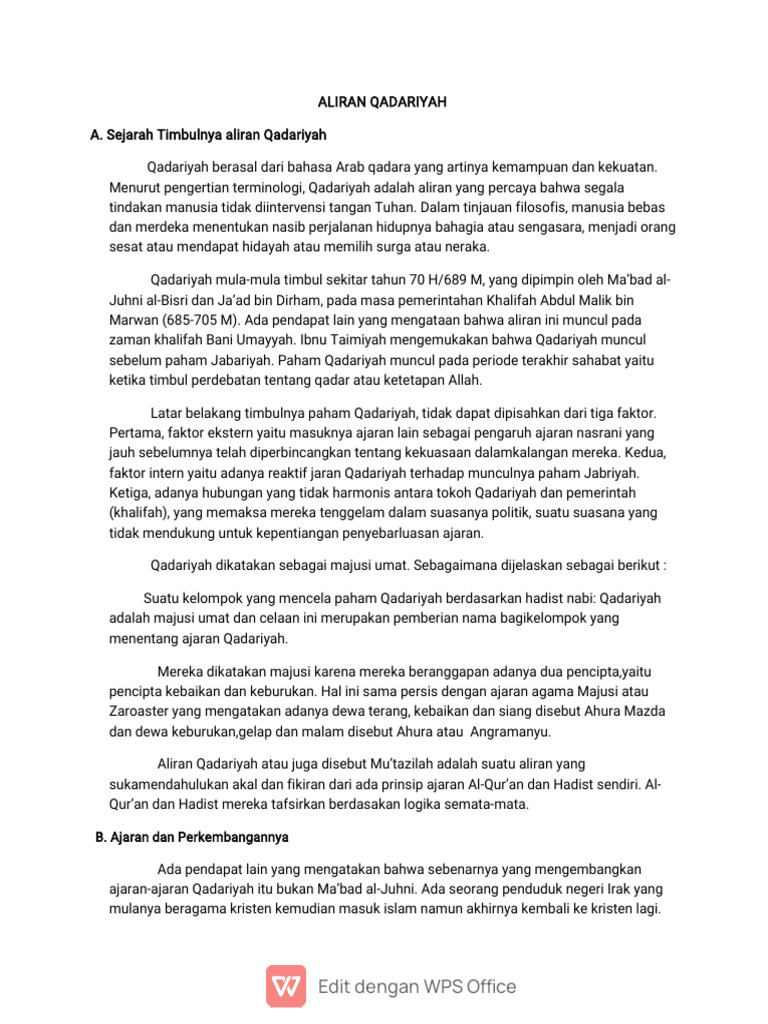 ALIRAN QADARIYAH

A. Sejarah Timbulnya aliran Qadariyah

Qadariyah berasal dari bahasa Arab qadara yang artinya kemampuan dan kekuatan. Menurut pengertian terminologi, Qadariyah adalah aliran yang percaya bahwa segala tindakan manusia tidak diintervensi tangan Tuhan. Dalam tinjauan filosofis, manusia bebas dan merdeka menentukan nasib perjalanan hidupnya bahagia atau sengasara, menjadi orang sesat atau mendapat hidayah atau memilih surga atau neraka.

Qadariyah mula-mula timbul sekitar tahun 70 H/689 M, yang dipimpin oleh Ma'bad al-Juhni al-Bisri dan Ja'ad bin Dirham, pada masa pemerintahan Khalifah Abdul Malik bin Marwan (685-705 M). Ada pendapat lain yang mengataan bahwa aliran ini muncul pada zaman khalifah Bani Umayyah. Ibnu Taimiyah mengemukakan bahwa Qadariyah muncul sebelum paham Jabariyah. Paham Qadariyah muncul pada periode terakhir sahabat yaitu ketika timbul perdebatan tentang qadar atau ketetapan Allah.

Latar belakang timbulnya paham Qadariyah, tidak dapat dipisahkan dari tiga faktor. Pertama, faktor ekstern yaitu masuknya ajaran lain sebagai pengaruh ajaran nasrani yang jauh sebelumnya telah diperbincangkan tentang kekuasaan dalamkalangan mereka. Kedua, faktor intern yaitu adanya reaktif jaran Qadariyah terhadap munculnya paham Jabriyah. Ketiga, adanya hubungan yang tidak harmonis antara tokoh Qadariyah dan pemerintah (khalifah), yang memaksa mereka tenggelam dalam suasanya politik, suatu suasana yang tidak mendukung untuk kepentiangan penyebarluasan ajaran.

Qadariyah dikatakan sebagai majusi umat. Sebagaimana dijelaskan sebagai berikut :

Suatu kelompok yang mencela paham Qadariyah berdasarkan hadist nabi: Qadariyah adalah majusi umat dan celaan ini merupakan pemberian nama bagikelompok yang menentang ajaran Qadariyah.

Mereka dikatakan majusi karena mereka beranggapan adanya dua pencipta,yaitu pencipta kebaikan dan keburukan. Hal ini sama persis dengan ajaran agama Majusi atau Zaroaster yang mengatakan adanya dewa terang, kebaikan dan siang disebut Ahura Mazda dan dewa keburukan,gelap dan malam disebut Ahura atau Angramanyu.

Aliran Qadariyah atau juga disebut Mu'tazilah adalah suatu aliran yang sukamendahulukan akal dan fikiran dari ada prinsip ajaran Al-Qur'an dan Hadist sendiri. Al-Qur'an dan Hadist mereka tafsirkan berdasakan logika semata-mata.

B. Ajaran dan Perkembangannya

Ada pendapat lain yang mengatakan bahwa sebenarnya yang mengembangkan ajaran-ajaran Qadariyah itu bukan Ma'bad al-Juhni. Ada seorang penduduk negeri Irak yang mulanya beragama kristen kemudian masuk islam namun akhirnya kembali ke kristen lagi.

Edit dengan WPS Office